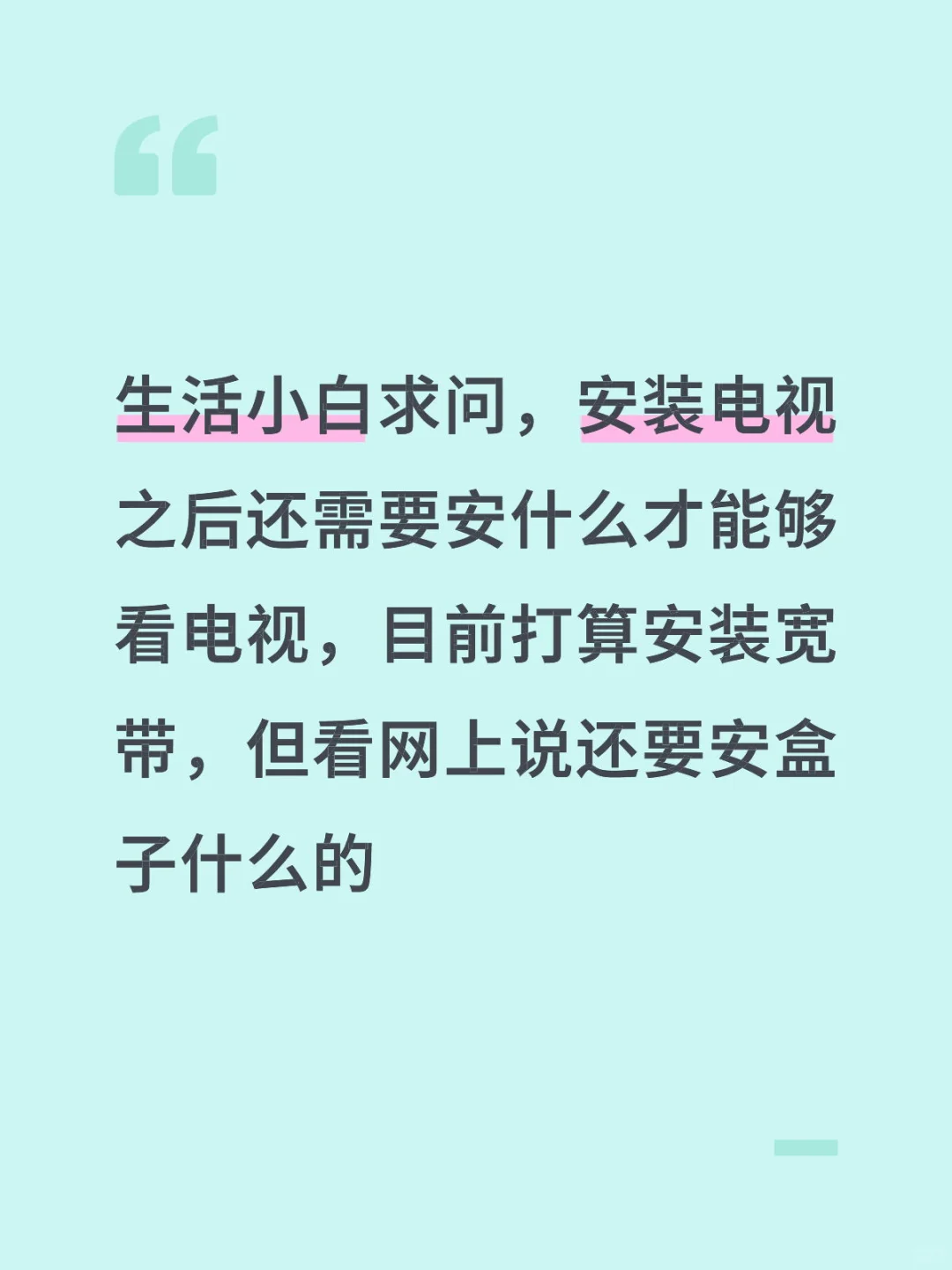 生活小白求问，安装电视之后还需要安什么才能够看电视，目前打算安装宽带，但看网上说还要安盒子什么的